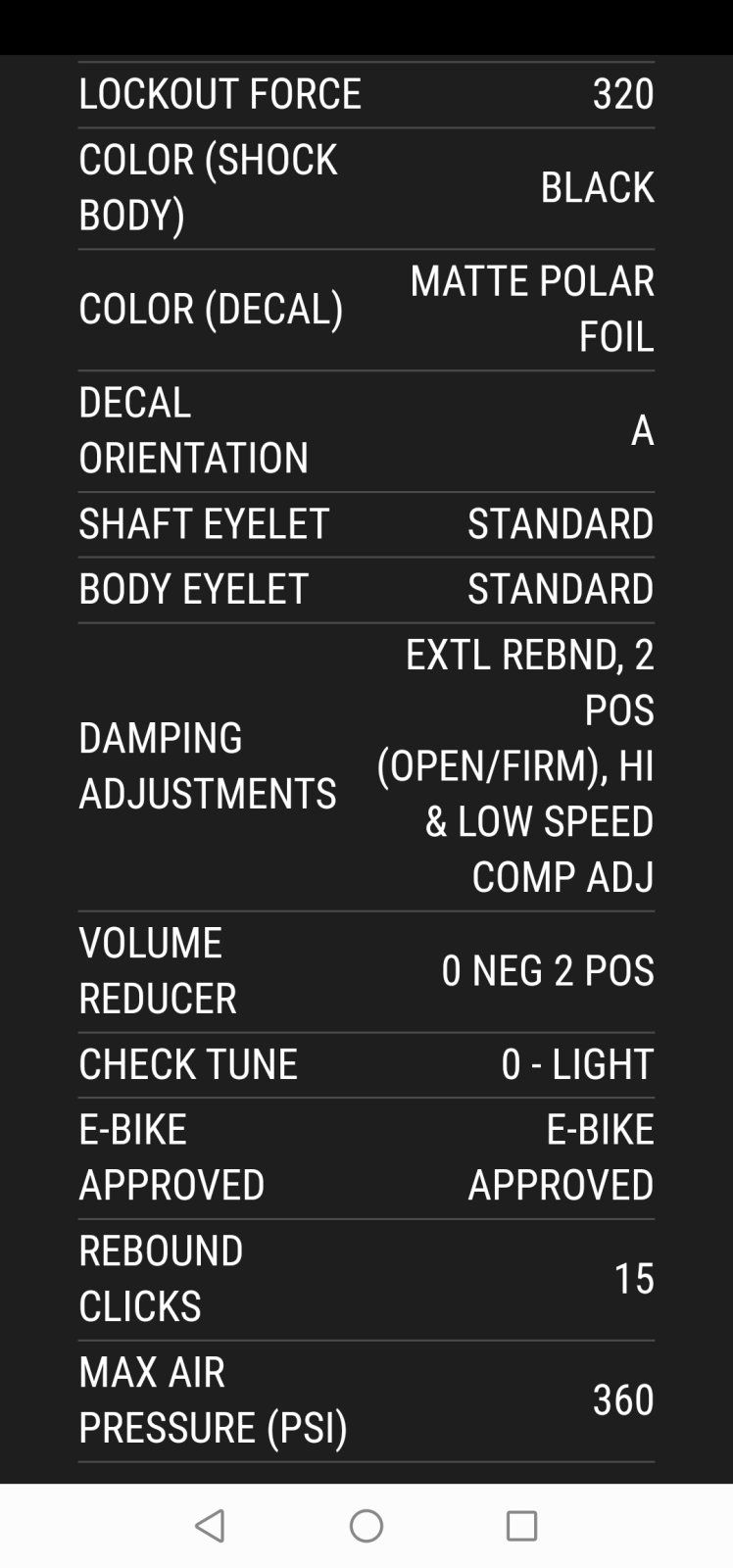 | | |
|---|---|
| LOCKOUT FORCE | 320 |
| COLOR (SHOCK BODY) | BLACK |
| COLOR (DECAL) | MATTE POLAR FOIL |
| DECAL ORIENTATION | A |
| SHAFT EYELET | STANDARD |
| BODY EYELET | STANDARD |
| DAMPING ADJUSTMENTS | EXTL REBND, 2 POS (OPEN/FIRM), HI & LOW SPEED COMP ADJ |
| VOLUME REDUCER | 0 NEG 2 POS |
| CHECK TUNE | 0 - LIGHT |
| E-BIKE APPROVED | E-BIKE APPROVED |
| REBOUND CLICKS | 15 |
| MAX AIR PRESSURE (PSI) | 360 |